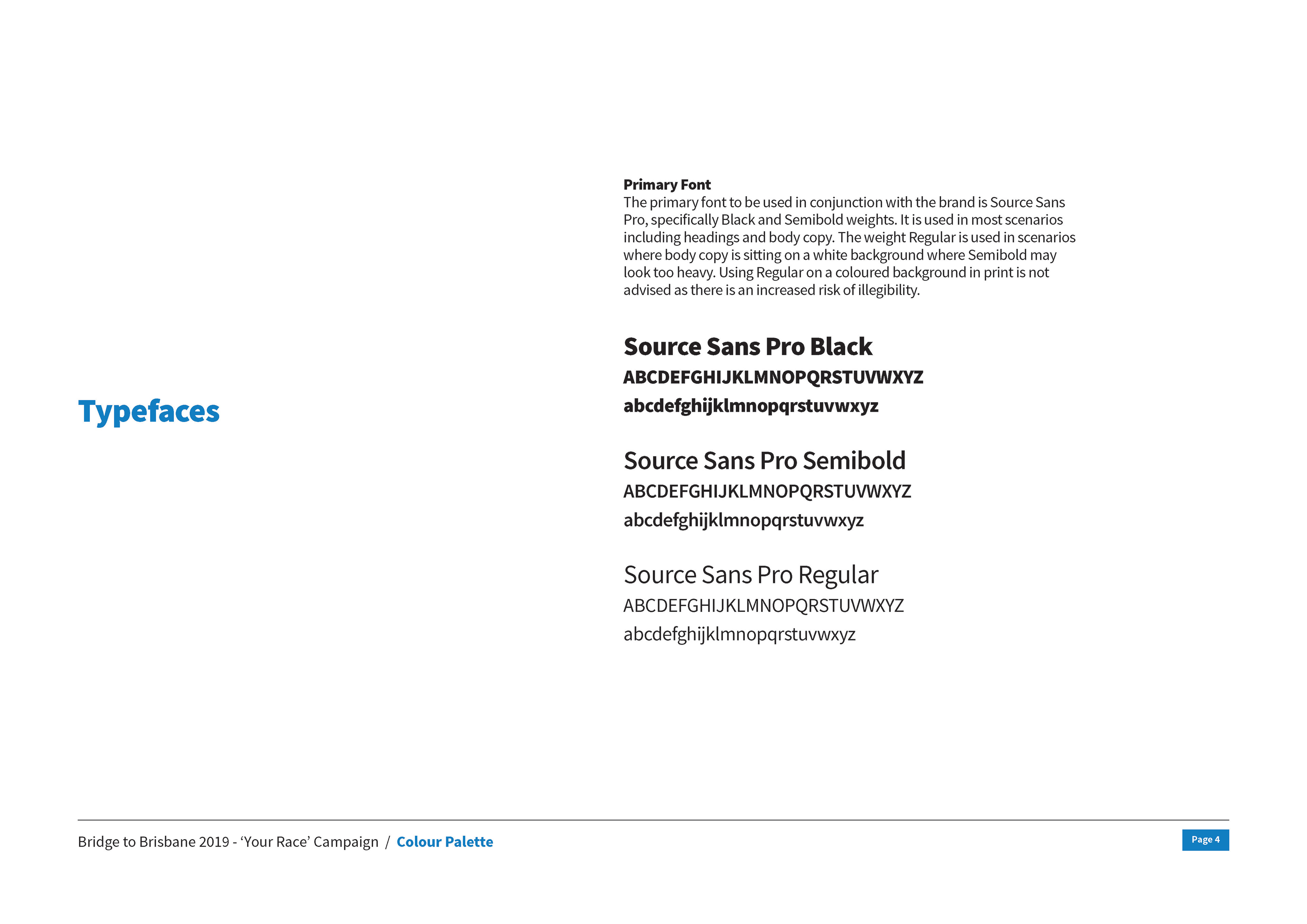 Typefaces

Primary Font
The primary font to be used in conjunction with the brand is Source Sans Pro, specifically Black and Semibold weights. It is used in most scenarios including headings and body copy. The weight Regular is used in scenarios where body copy is sitting on a white background where Semibold may look too heavy. Using Regular on a coloured background in print is not advised as there is an increased risk of illegibility.

Source Sans Pro Black
ABCDEFGHIJKLMNOPQRSTUVWXYZ
abcdefghijklmnopqrstuvwxyz

Source Sans Pro Semibold
ABCDEFGHIJKLMNOPQRSTUVWXYZ
abcdefghijklmnopqrstuvwxyz

Source Sans Pro Regular
ABCDEFGHIJKLMNOPQRSTUVWXYZ
abcdefghijklmnopqrstuvwxyz

Bridge to Brisbane 2019 - ‘Your Race’ Campaign / Colour Palette

Page 4